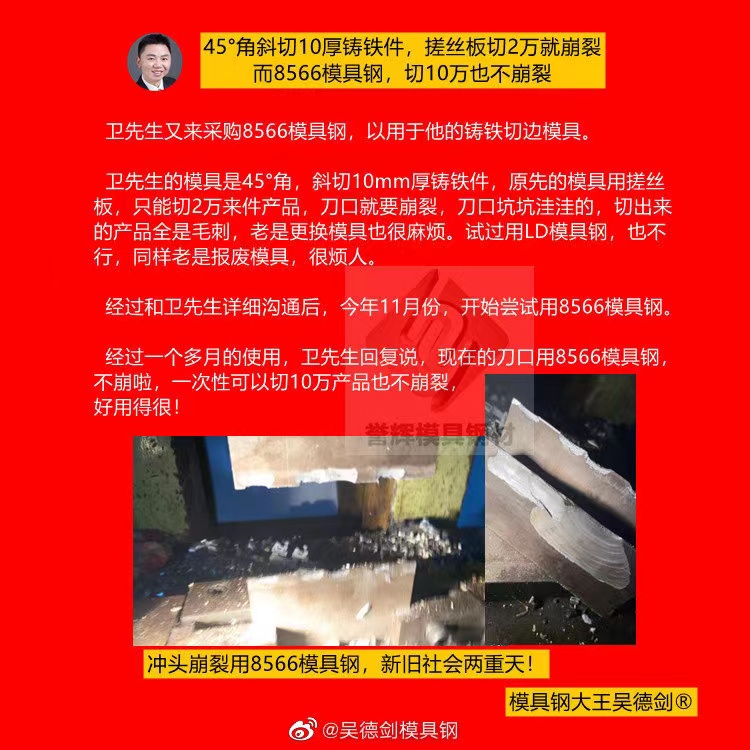 45°角斜切10厚铸铁件，搓丝板切2万就崩裂
而8566模具钢，切10万也不崩裂

卫先生又来采购8566模具钢，以用于他的铸铁切边模具。

卫先生的模具是45°角，斜切10mm厚铸铁件，原先的模具用搓丝板，只能切2万来件产品，刀口就要崩裂，刀口坑坑洼洼的，切出来的产品全是毛刺，老是更换模具也很麻烦。试过用LD模具钢，也不行，同样老是报废模具，很烦人。

经过和卫先生详细沟通后，今年11月份，开始尝试用8566模具钢。

经过一个多月的使用，卫先生回复说，现在的刀口用8566模具钢，不崩啦，一次性可以切10万产品也不崩裂，
好用得很！

冲头崩裂用8566模具钢，新旧社会两重天！

模具钢大王吴德剑®

@吴德剑模具钢

誉辉模具钢材